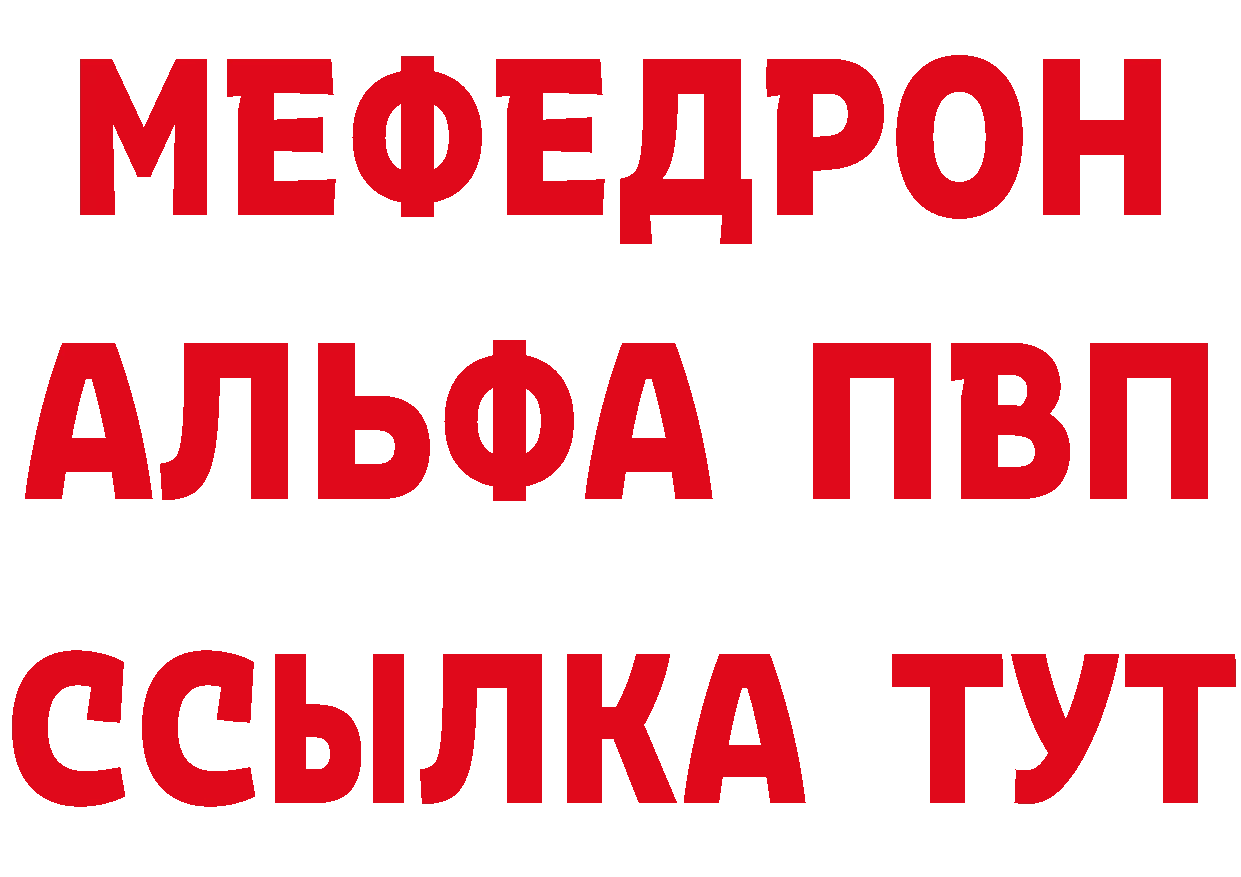 МЕФЕДРОН
АЛЬФА ПВП
ССЫЛКА ТУТ